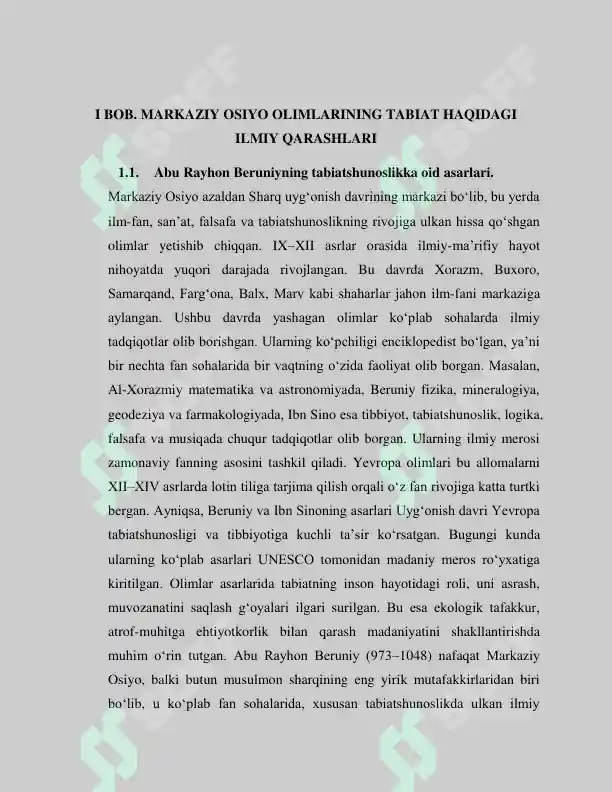 I BOB. MARKAZIY OSIYO OLIMLARINING TABIAT HAQIDAGI ILMIY QARASHLARI

1.1. Abu Rayhon Beruniyning tabiatshunoslikka oid asarlari.

Markaziy Osiyo azaldan Sharq uyg‘onish davrining markazi bo‘lib, bu yerda ilm-fan, san’at, falsafa va tabiatshunoslikning rivojiga ulkan hissa qo‘shgan olimlar yetishib chiqqan. IX–XII asrlar orasida ilmiy-ma’rifiy hayot nihoyatda yuqori darajada rivojlangan. Bu davrda Xorazm, Buxoro, Samarqand, Farg‘ona, Balx, Marv kabi shaharlar jahon ilm-fani markaziga aylangan. Ushbu davrda yashagan olimlar ko‘plab sohalarda ilmiy tadqiqotlar olib borishgan. Ularning ko‘pchiligi enciklopedist bo‘lgan, ya’ni bir nechta fan sohalarida bir vaqtning o‘zida faoliyat olib borgan. Masalan, Al-Xorazmiy matematika va astronomiyada, Beruniy fizika, mineralogiya, geodeziya va farmakologiyada, Ibn Sino esa tibbiyot, tabiatshunoslik, logika, falsafa va musiqada chuqur tadqiqotlar olib borgan. Ularning ilmiy merosi zamonaviy fanning asosini tashkil qiladi. Yevropa olimlari bu allomalarni XII–XIV asrlarda lotin tiliga tarjima qilish orqali o‘z fan rivojiga katta turtki bergan. Ayniqsa, Beruniy va Ibn Sinoning asarlari Uyg‘onish davri Yevropa tabiatshunosligi va tibbiyotiga kuchli ta’sir ko‘rsatgan. Bugungi kunda ularning ko‘plab asarlari UNESCO tomonidan madaniy meros ro‘yxatiga kiritilgan. Olimlar asarlarida tabiatning inson hayotidagi roli, uni asrash, muvozanatini saqlash g‘oyalari ilgari surilgan. Bu esa ekologik tafakkur, atrof-muhitga ehtiyotkorlik bilan qarash madaniyatini shakllantirishda muhim o‘rin tutgan. Abu Rayhon Beruniy (973–1048) nafaqat Markaziy Osiyo, balki butun musulmon sharqining eng yirik mutafakkirlaridan biri bo‘lib, u ko‘plab fan sohalarida, xususan tabiatshunoslikda ulkan ilmiy